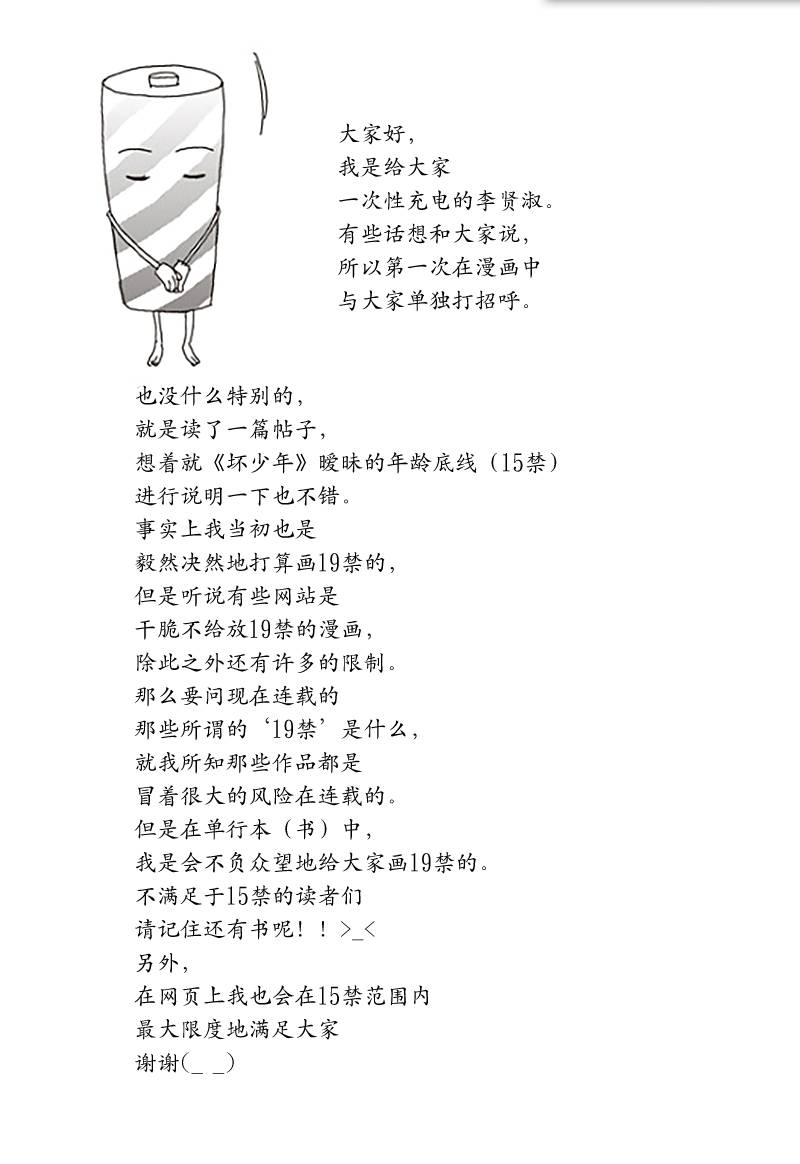 大家好，
我是给大家
一次性充电的李贤淑。
有些话想和大家说，
所以第一次在漫画中
与大家单独打招呼。

也没什么特别的，
就是读了一篇帖子，
想着就《坏少年》暧昧的年龄底线（15禁）
进行说明一下也不错。
事实上我当初也是
毅然决然地打算画19禁的，
但是听说有些网站是
干脆不给放19禁的漫画，
除此之外还有许多的限制。
那么要问现在连载的
那些所谓的‘19禁’是什么，
就我所知那些作品都是
冒着很大的风险在连载的。
但是在单行本（书）中，
我是会不负众望地给大家画19禁的。
不满足于15禁的读者们
请记住还有书呢！！>_<
另外，
在网页上我也会在15禁范围内
最大限度地满足大家
谢谢(_ _)